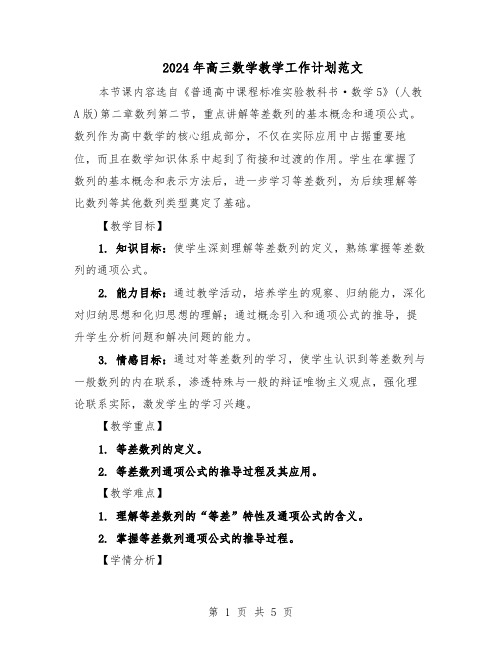 2024年高三数学教学工作计划范文

本节课内容选自《普通高中课程标准实验教科书·数学5》(人教A版)第二章数列第二节，重点讲解等差数列的基本概念和通项公式。数列作为高中数学的核心组成部分，不仅在实际应用中占据重要地位，而且在数学知识体系中起到了衔接和过渡的作用。学生在掌握了数列的基本概念和表示方法后，进一步学习等差数列，为后续理解等比数列等其他数列类型奠定了基础。

【教学目标】

1. 知识目标：使学生深刻理解等差数列的定义，熟练掌握等差数列的通项公式。

2. 能力目标：通过教学活动，培养学生的观察、归纳能力，深化对归纳思想和化归思想的理解；通过概念引入和通项公式的推导，提升学生分析问题和解决问题的能力。

3. 情感目标：通过对等差数列的学习，使学生认识到等差数列与一般数列的内在联系，渗透特殊与一般的辩证唯物主义观点，强化理论联系实际，激发学生的学习兴趣。

【教学重点】

1. 等差数列的定义。

2. 等差数列通项公式的推导过程及其应用。

【教学难点】

1. 理解等差数列的“等差”特性及通项公式的含义。

2. 掌握等差数列通项公式的推导过程。

【学情分析】

第 1 页 共 5 页